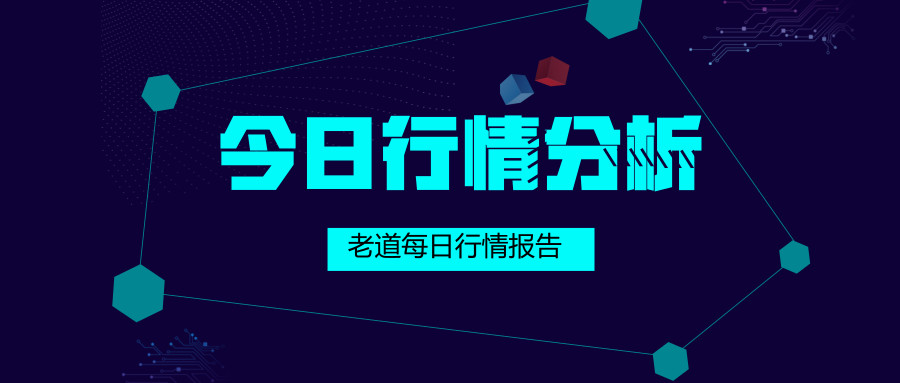 今日行情分析

老道每日行情报告